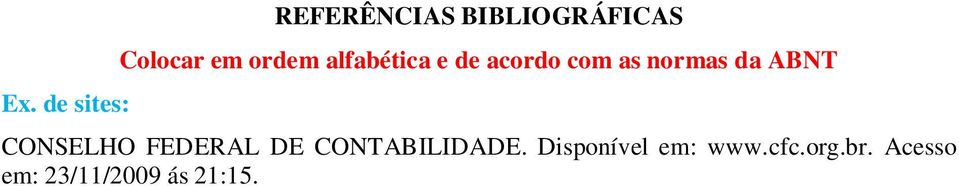 REFERÊNCIAS BIBLIOGRÁFICAS

Colocar em ordem alfabética e de acordo com as normas da ABNT

Ex. de sites:

CONSELHO FEDERAL DE CONTABILIDADE. Disponível em: www.cfc.org.br. Acesso em: 23/11/2009 ás 21:15.